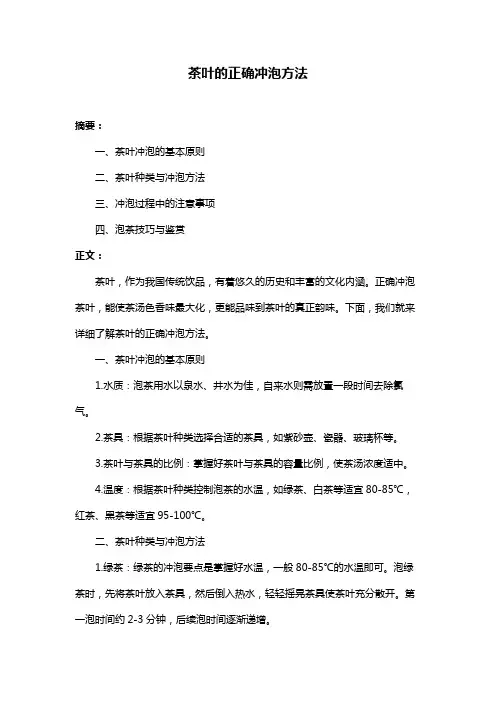 茶叶的正确冲泡方法

摘要：

一、茶叶冲泡的基本原则

二、茶叶种类与冲泡方法

三、冲泡过程中的注意事项

四、泡茶技巧与鉴赏

正文：

茶叶，作为我国传统饮品，有着悠久的历史和丰富的文化内涵。正确冲泡茶叶，能使茶汤色香味最大化，更能品味到茶叶的真正韵味。下面，我们就来详细了解茶叶的正确冲泡方法。

一、茶叶冲泡的基本原则

1.水质：泡茶用水以泉水、井水为佳，自来水则需放置一段时间去除氯气。

2.茶具：根据茶叶种类选择合适的茶具，如紫砂壶、瓷器、玻璃杯等。

3.茶叶与茶具的比例：掌握好茶叶与茶具的容量比例，使茶汤浓度适中。

4.温度：根据茶叶种类控制泡茶的水温，如绿茶、白茶等适宜 80-85℃，红茶、黑茶等适宜 95-100℃。

二、茶叶种类与冲泡方法

1.绿茶：绿茶的冲泡要点是掌握好水温，一般 80-85℃的水温即可。泡绿茶时，先将茶叶放入茶具，然后倒入热水，轻轻摇晃茶具使茶叶充分散开。第一泡时间约 2-3 分钟，后续泡时间逐渐递增。